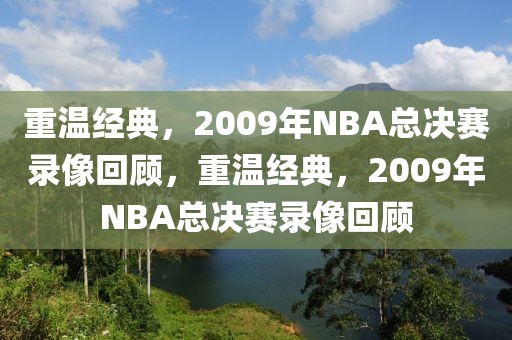 重温经典，2009年NBA总决赛录像回顾，重温经典，2009年NBA总决赛录像回顾